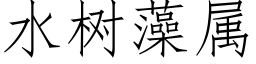 水树藻属